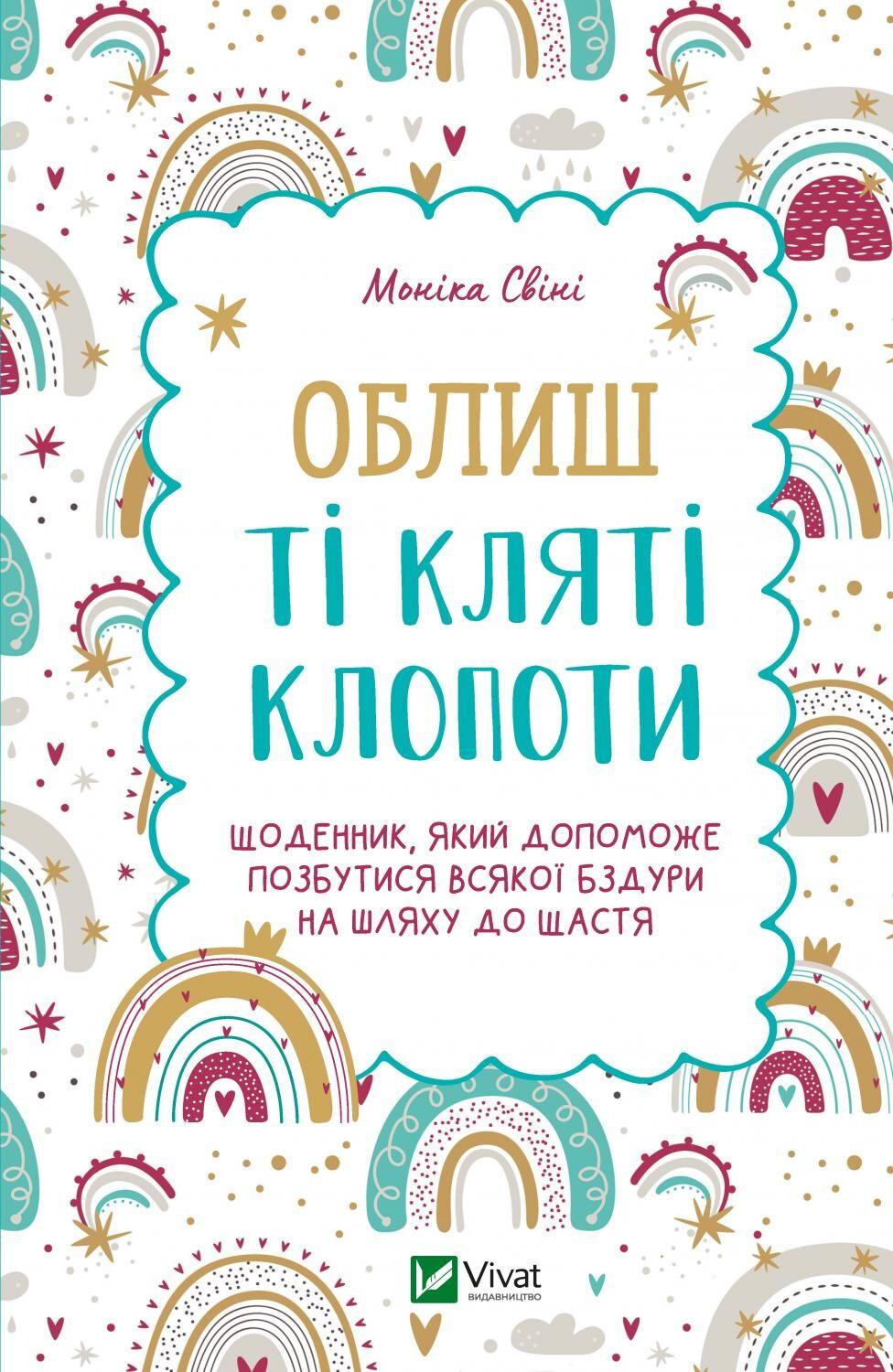 Моніка Свіні

ОБЛИШ ТІ КЛЯТІ КЛОПОТИ

ЩОДЕННИК, ЯКИЙ ДОПОМОЖЕ ПОЗБУТИСЯ ВСЯКОЇ БЗДУРИ НА ШЛЯХУ ДО ЩАСТЯ

Vivat
ВИДАВНИЦТВО